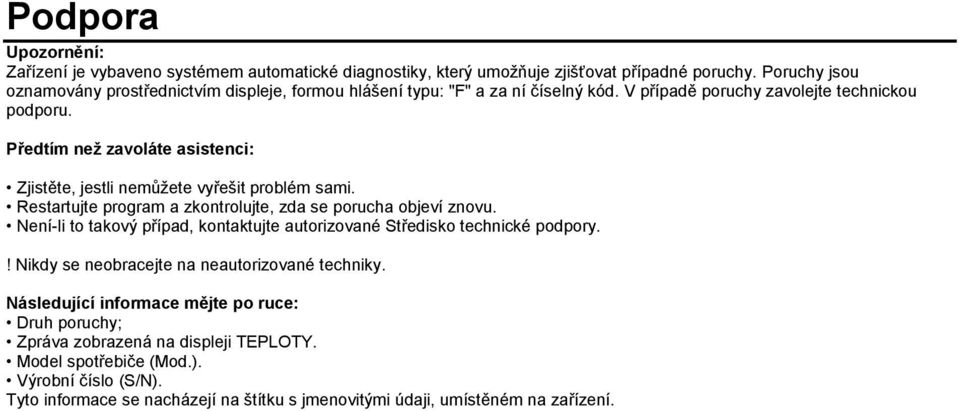 Podpora

Upozornění:
Zařízení je vybaveno systémem automatické diagnostiky, který umožňuje zjišťovat případné poruchy. Poruchy jsou oznamovány prostřednictvím displeje, formou hlášení typu: "F" a za ní číselný kód. V případě poruchy zavolejte technickou podporu.

Předtím než zavoláte asistenci:

• Zjistěte, jestli nemůžete vyřešit problém sami.
• Restartujte program a zkontrolujte, zda se porucha objeví znovu.
• Není-li to takový případ, kontaktujte autorizované Středisko technické podpory.

! Nikdy se neobracejte na neautorizované techniky.

Následující informace mějte po ruce:
• Druh poruchy;
• Zpráva zobrazená na displeji TEPLOTY.
• Model spotřebiče (Mod.).
• Výrobní číslo (S/N).
Tyto informace se nacházejí na štítku s jmenovitými údaji, umístěném na zařízení.